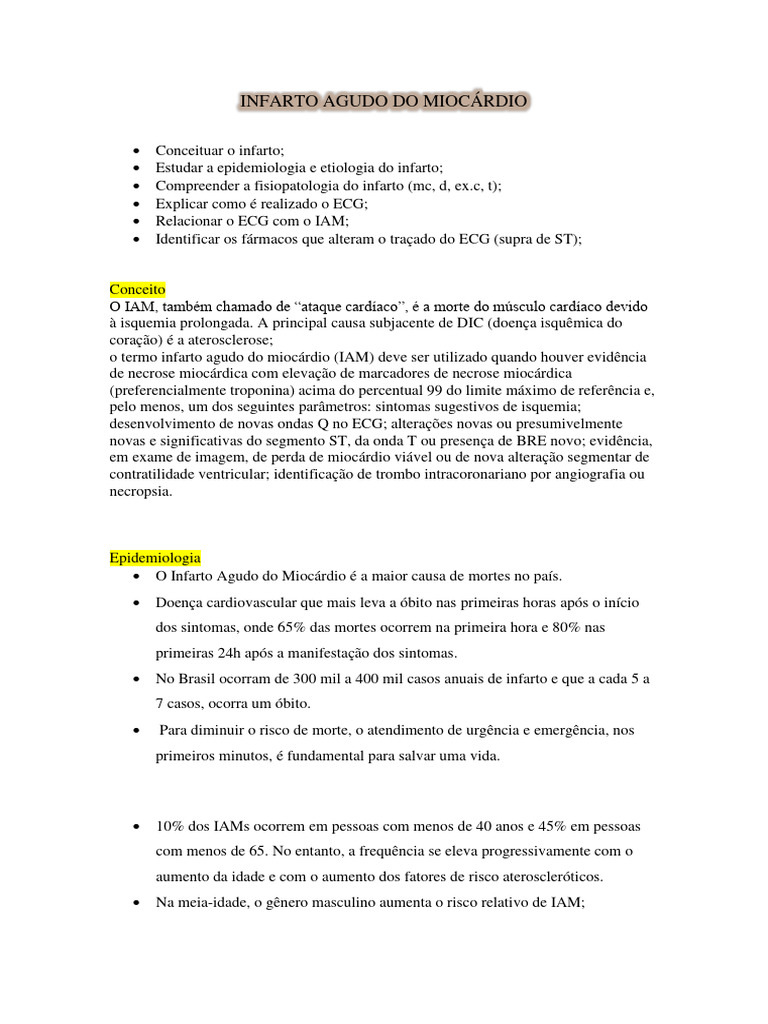 INFARTO AGUDO DO MIOCÁRDIO

• Conceituar o infarto;
• Estudar a epidemiologia e etiologia do infarto;
• Compreender a fisiopatologia do infarto (mc, d, ex.c, t);
• Explicar como é realizado o ECG;
• Relacionar o ECG com o IAM;
• Identificar os fármacos que alteram o traçado do ECG (supra de ST);

Conceito
O IAM, também chamado de "ataque cardíaco", é a morte do músculo cardíaco devido à isquemia prolongada. A principal causa subjacente de DIC (doença isquêmica do coração) é a aterosclerose;
o termo infarto agudo do miocárdio (IAM) deve ser utilizado quando houver evidência de necrose miocárdica com elevação de marcadores de necrose miocárdica (preferencialmente troponina) acima do percentual 99 do limite máximo de referência e, pelo menos, um dos seguintes parâmetros: sintomas sugestivos de isquemia; desenvolvimento de novas ondas Q no ECG; alterações novas ou presumivelmente novas e significativas do segmento ST, da onda T ou presença de BRE novo; evidência, em exame de imagem, de perda de miocárdio viável ou de nova alteração segmentar de contratilidade ventricular; identificação de trombo intracoronariano por angiografia ou necropsia.

Epidemiologia
• O Infarto Agudo do Miocárdio é a maior causa de mortes no país.
• Doença cardiovascular que mais leva a óbito nas primeiras horas após o início dos sintomas, onde 65% das mortes ocorrem na primeira hora e 80% nas primeiras 24h após a manifestação dos sintomas.
• No Brasil ocorram de 300 mil a 400 mil casos anuais de infarto e que a cada 5 a 7 casos, ocorra um óbito.
• Para diminuir o risco de morte, o atendimento de urgência e emergência, nos primeiros minutos, é fundamental para salvar uma vida.

• 10% dos IAMs ocorrem em pessoas com menos de 40 anos e 45% em pessoas com menos de 65. No entanto, a frequência se eleva progressivamente com o aumento da idade e com o aumento dos fatores de risco ateroscleróticos.
• Na meia-idade, o gênero masculino aumenta o risco relativo de IAM;